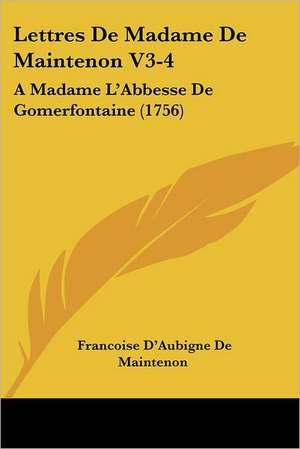 Lettres De Madame De Maintenon V3-4

A Madame L'Abbesse De Gomerfontaine (1756)

Francoise D'Aubigne De Maintenon